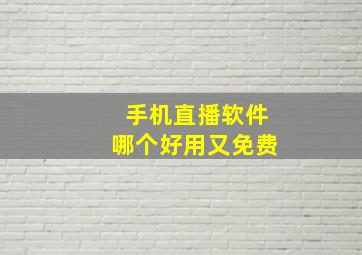 手机直播软件
哪个好用又免费